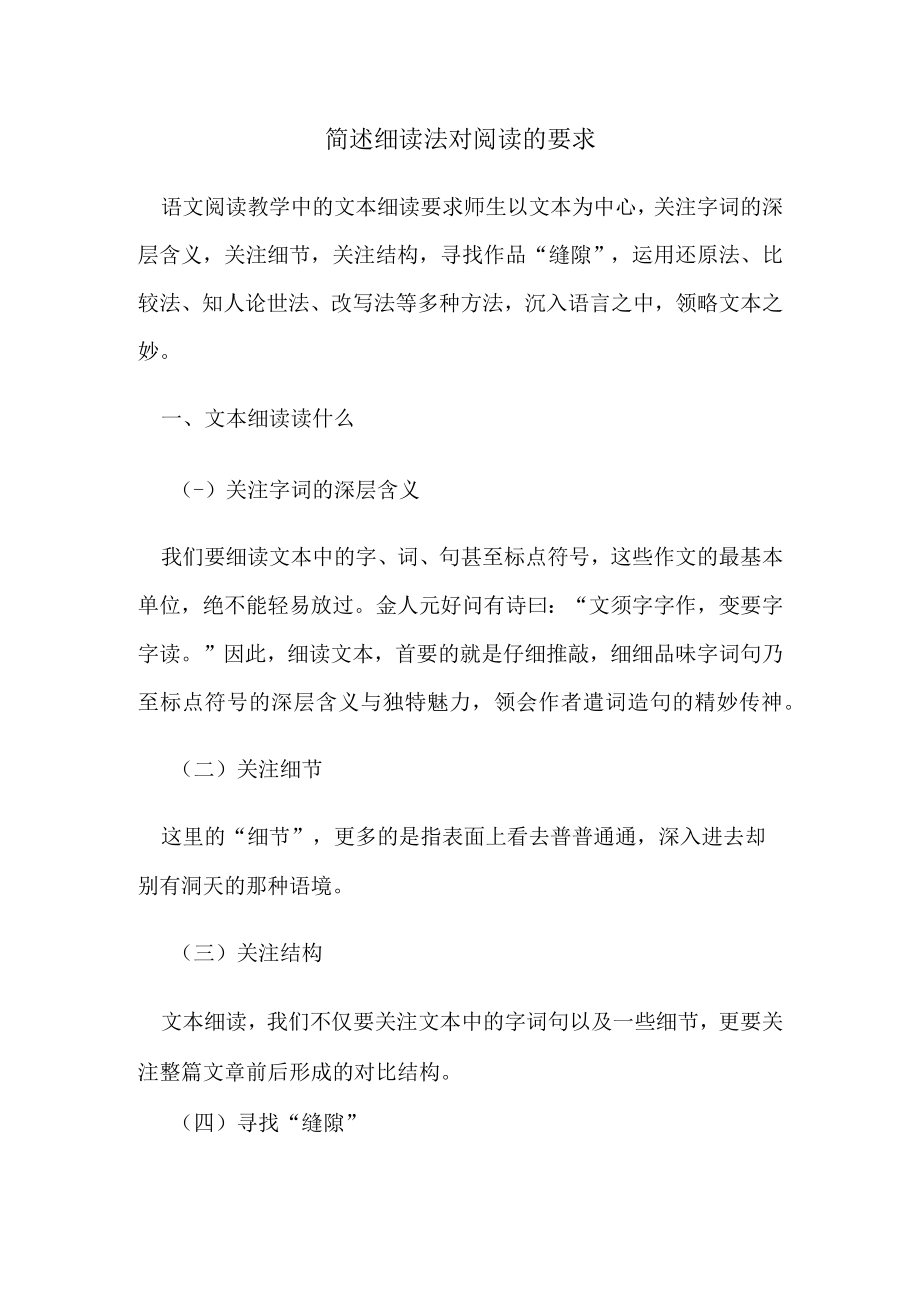 简述细读法对阅读的要求

语文阅读教学中的文本细读要求师生以文本为中心，关注字词的深层含义，关注细节，关注结构，寻找作品“缝隙”，运用还原法、比较法、知人论世法、改写法等多种方法，沉入语言之中，领略文本之妙。

一、文本细读读什么

（-）关注字词的深层含义

我们要细读文本中的字、词、句甚至标点符号，这些作文的最基本单位，绝不能轻易放过。金人元好问有诗曰：“文须字字作，变要字字读。”因此，细读文本，首要的就是仔细推敲，细细品味字词句乃至标点符号的深层含义与独特魅力，领会作者遣词造句的精妙传神。

（二）关注细节

这里的“细节”，更多的是指表面上看去普普通通，深入进去却别有洞天的那种语境。

（三）关注结构

文本细读，我们不仅要关注文本中的字词句以及一些细节，更要关注整篇文章前后形成的对比结构。

（四）寻找“缝隙”